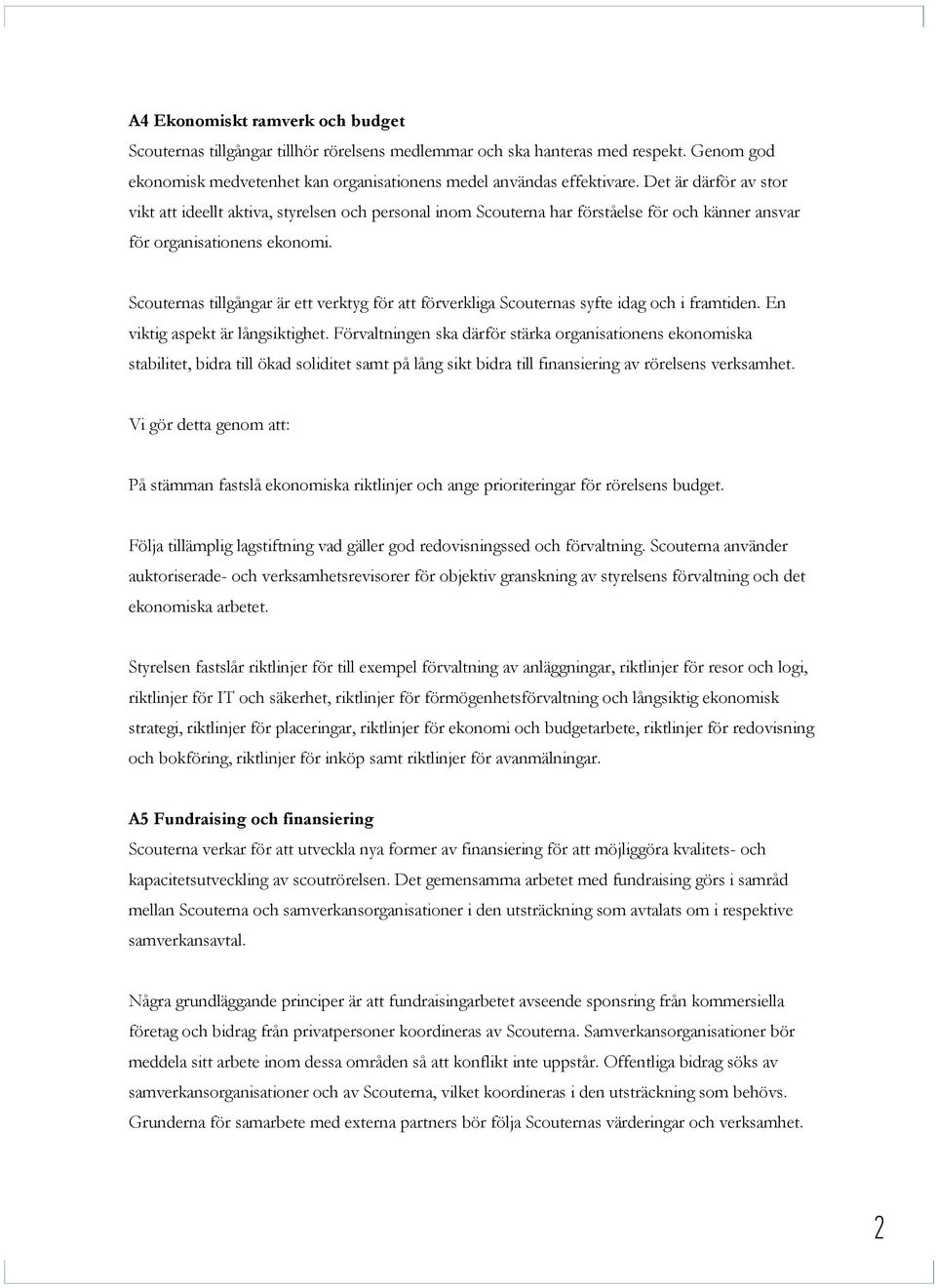 A4 Ekonomiskt ramverk och budget
Scouternas tillgångar tillhör rörelsens medlemmar och ska hanteras med respekt. Genom god ekonomisk medvetenhet kan organisationens medel användas effektivare. Det är därför av stor vikt att ideellt aktiva, styrelsen och personal inom Scouterna har förståelse för och känner ansvar för organisationens ekonomi.

Scouternas tillgångar är ett verktyg för att förverkliga Scouternas syfte idag och i framtiden. En viktig aspekt är långsiktighet. Förvaltningen ska därför stärka organisationens ekonomiska stabilitet, bidra till ökad soliditet samt på lång sikt bidra till finansiering av rörelsens verksamhet.

Vi gör detta genom att:

På stämman fastslå ekonomiska riktlinjer och ange prioriteringar för rörelsens budget.

Följa tillämplig lagstiftning vad gäller god redovisningssed och förvaltning. Scouterna använder auktoriserade- och verksamhetsrevisorer för objektiv granskning av styrelsens förvaltning och det ekonomiska arbetet.

Styrelsen fastslår riktlinjer för till exempel förvaltning av anläggningar, riktlinjer för resor och logi, riktlinjer för IT och säkerhet, riktlinjer för förmögenhetsförvaltning och långsiktig ekonomisk strategi, riktlinjer för placeringar, riktlinjer för ekonomi och budgetarbete, riktlinjer för redovisning och bokföring, riktlinjer för inköp samt riktlinjer för avanmälningar.

A5 Fundraising och finansiering
Scouterna verkar för att utveckla nya former av finansiering för att möjliggöra kvalitets- och kapacitetsutveckling av scoutrörelsen. Det gemensamma arbetet med fundraising görs i samråd mellan Scouterna och samverkansorganisationer i den utsträckning som avtalats om i respektive samverkansavtal.

Några grundläggande principer är att fundraisingarbetet avseende sponsring från kommersiella företag och bidrag från privatpersoner koordineras av Scouterna. Samverkansorganisationer bör meddela sitt arbete inom dessa områden så att konflikt inte uppstår. Offentliga bidrag söks av samverkansorganisationer och av Scouterna, vilket koordineras i den utsträckning som behövs. Grunderna för samarbete med externa partners bör följa Scouternas värderingar och verksamhet.

2